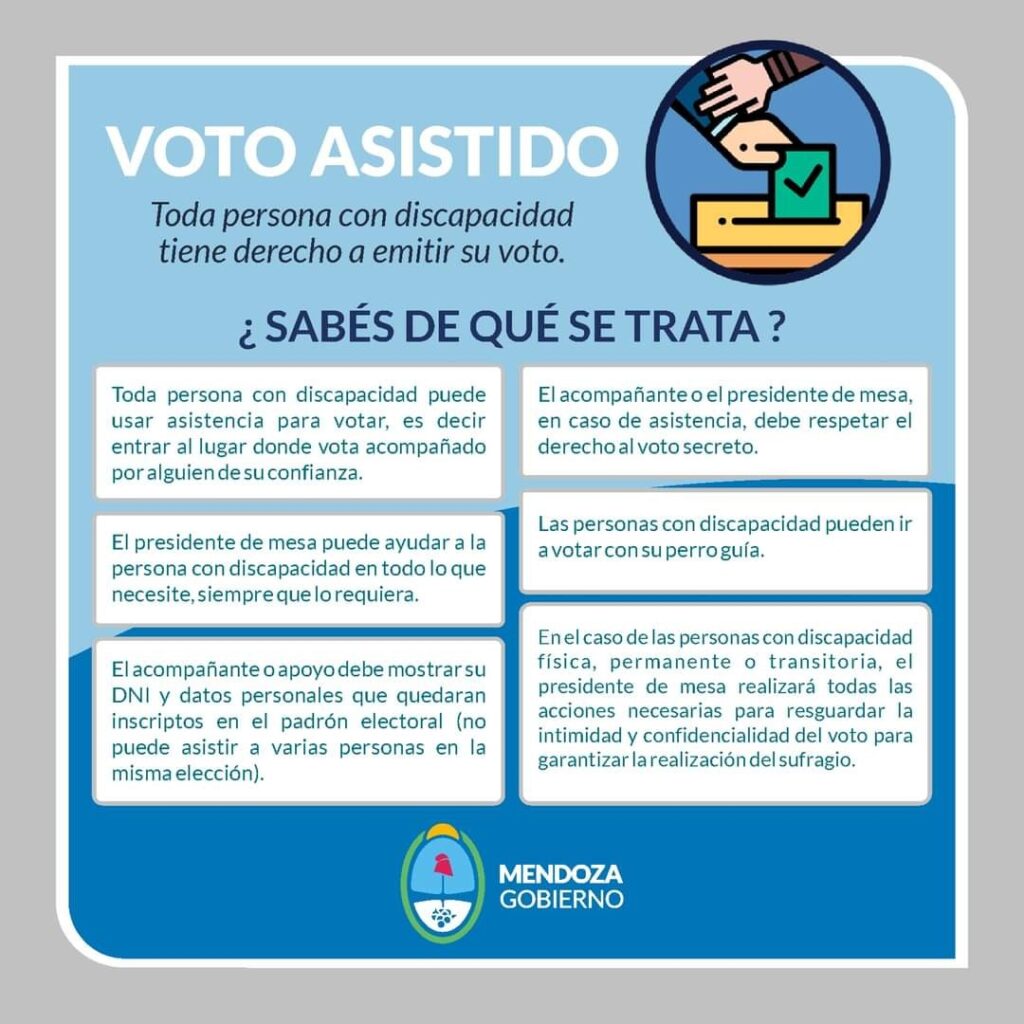 VOTO ASISTIDO

Toda persona con discapacidad tiene derecho a emitir su voto.

¿ SABÉS DE QUÉ SE TRATA ?

Toda persona con discapacidad puede usar asistencia para votar, es decir entrar al lugar donde vota acompañado por alguien de su confianza.

El presidente de mesa puede ayudar a la persona con discapacidad en todo lo que necesite, siempre que lo requiera.

El acompañante o apoyo debe mostrar su DNI y datos personales que quedaran inscriptos en el padrón electoral (no puede asistir a varias personas en la misma elección).

El acompañante o el presidente de mesa, en caso de asistencia, debe respetar el derecho al voto secreto.

Las personas con discapacidad pueden ir a votar con su perro guía.

En el caso de las personas con discapacidad física, permanente o transitoria, el presidente de mesa realizará todas las acciones necesarias para resguardar la intimidad y confidencialidad del voto para garantizar la realización del sufragio.

MENDOZA
GOBIERNO